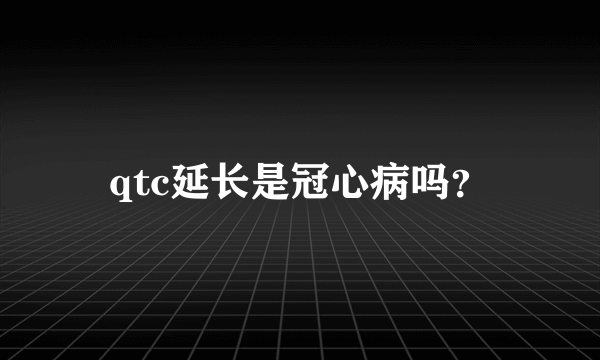 qtc延长是冠心病吗?